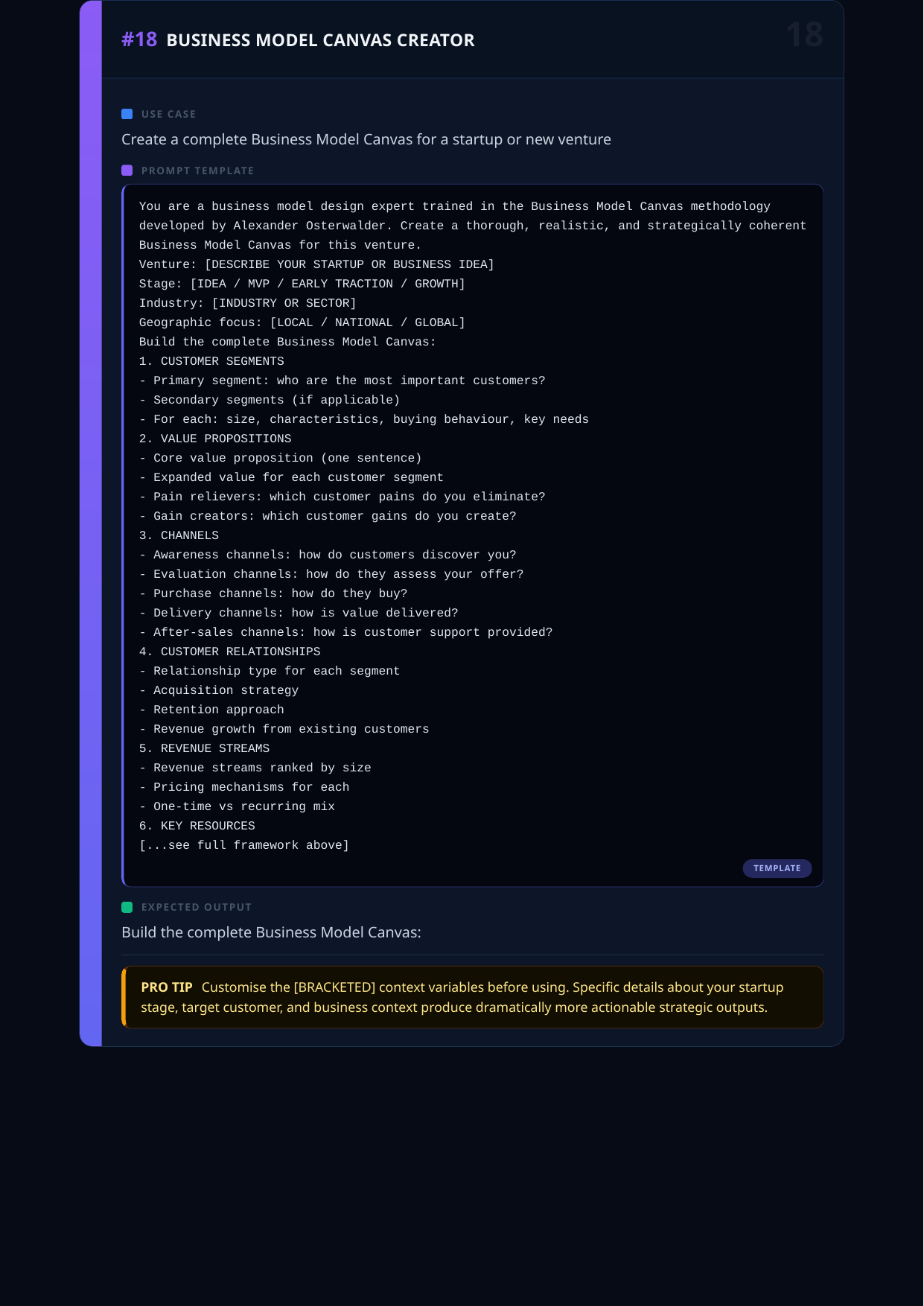 #18 BUSINESS MODEL CANVAS CREATOR

18

USE CASE

Create a complete Business Model Canvas for a startup or new venture

PROMPT TEMPLATE

You are a business model design expert trained in the Business Model Canvas methodology developed by Alexander Osterwalder. Create a thorough, realistic, and strategically coherent Business Model Canvas for this venture.
Venture: [DESCRIBE YOUR STARTUP OR BUSINESS IDEA]
Stage: [IDEA / MVP / EARLY TRACTION / GROWTH]
Industry: [INDUSTRY OR SECTOR]
Geographic focus: [LOCAL / NATIONAL / GLOBAL]
Build the complete Business Model Canvas:
1. CUSTOMER SEGMENTS
- Primary segment: who are the most important customers?
- Secondary segments (if applicable)
- For each: size, characteristics, buying behaviour, key needs
2. VALUE PROPOSITIONS
- Core value proposition (one sentence)
- Expanded value for each customer segment
- Pain relievers: which customer pains do you eliminate?
- Gain creators: which customer gains do you create?
3. CHANNELS
- Awareness channels: how do customers discover you?
- Evaluation channels: how do they assess your offer?
- Purchase channels: how do they buy?
- Delivery channels: how is value delivered?
- After-sales channels: how is customer support provided?
4. CUSTOMER RELATIONSHIPS
- Relationship type for each segment
- Acquisition strategy
- Retention approach
- Revenue growth from existing customers
5. REVENUE STREAMS
- Revenue streams ranked by size
- Pricing mechanisms for each
- One-time vs recurring mix
6. KEY RESOURCES
[...see full framework above]

TEMPLATE

EXPECTED OUTPUT

Build the complete Business Model Canvas:

PRO TIP Customise the [BRACKETED] context variables before using. Specific details about your startup stage, target customer, and business context produce dramatically more actionable strategic outputs.